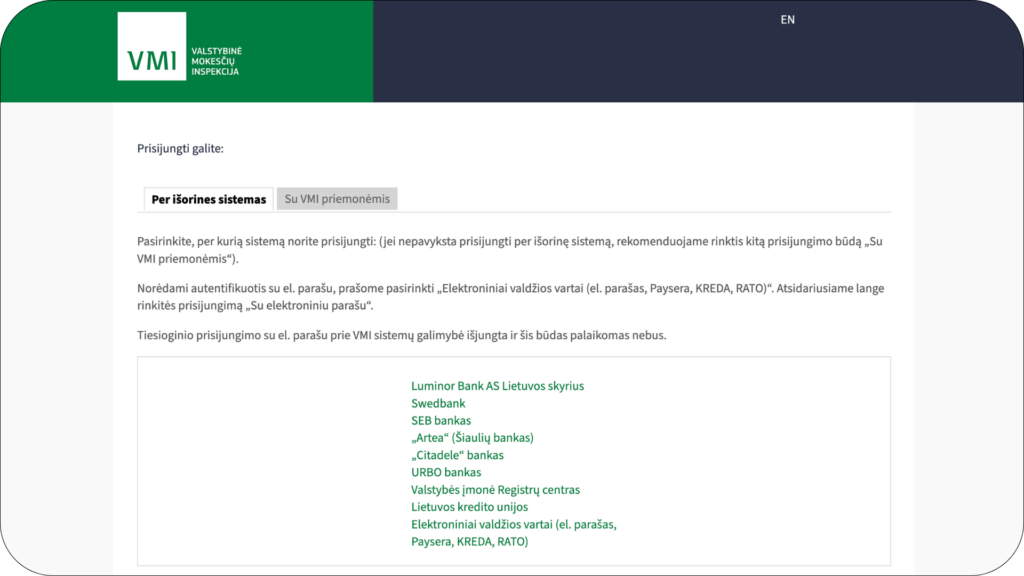 VMI
VALSTYBINĖ
MOKESČIŲ
INSPEKCIJA

EN

Prisijungti galite:

Per išorines sistemas
Su VMI priemonėmis

Pasirinkite, per kurią sistemą norite prisijungti: (jei nepavyksta prisijungti per išorinę sistemą, rekomenduojame rinktis kitą prisijungimo būdą „Su VMI priemonėmis“).

Norėdami autentifikuotis su el. parašu, prašome pasirinkti „Elektroniniai valdžios vartai (el. parašas, Paysera, KREDA, RATO)“. Atsidariusiame lange rinkitės prisijungimą „Su elektroniniu parašu“.

Tiesioginio prisijungimo su el. parašu prie VMI sistemų galimybė išjungta ir šis būdas palaikomas nebus.

Luminor Bank AS Lietuvos skyrius
Swedbank
SEB bankas
„Artea“ (Šiaulių bankas)
„Citadele“ bankas
URBO bankas
Valstybės įmonė Registrų centras
Lietuvos kredito unijos
Elektroniniai valdžios vartai (el. parašas, Paysera, KREDA, RATO)